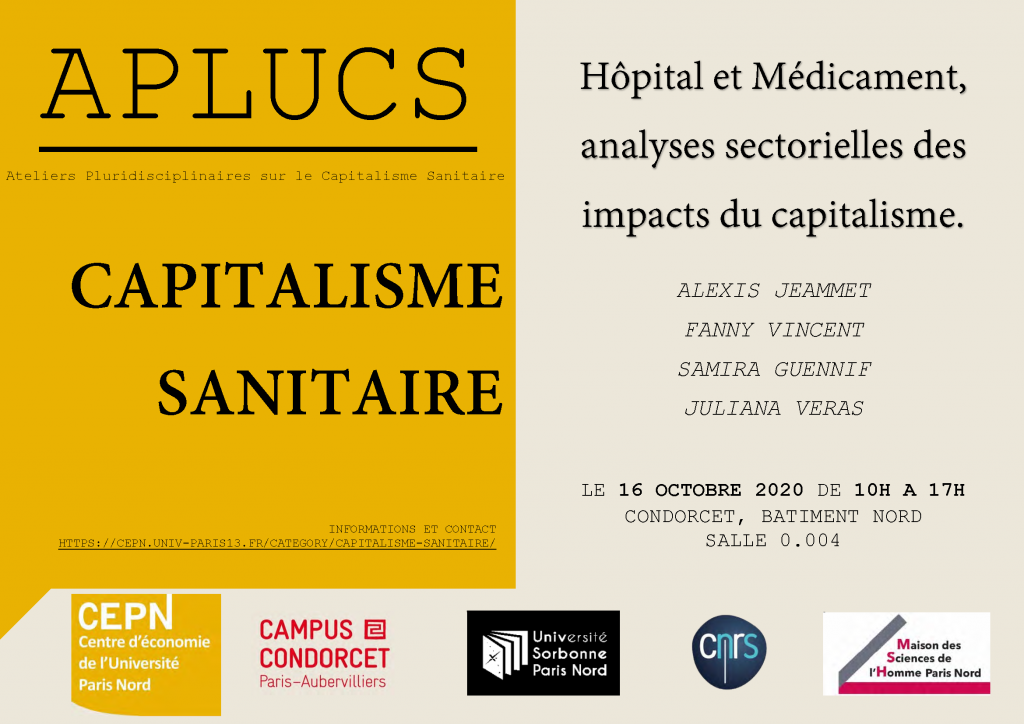 APLUCS

Ateliers Pluridisciplinaires sur le Capitalisme Sanitaire

CAPITALISME SANITAIRE

INFORMATIONS ET CONTACT
HTTPS://CEPN.UNIV-PARIS13.FR/CATEGORY/CAPITALISME-SANITAIRE/

Hôpital et Médicament, analyses sectorielles des impacts du capitalisme.

ALEXIS JEAMMET
FANNY VINCENT
SAMIRA GUENNIF
JULIANA VERAS

LE 16 OCTOBRE 2020 DE 10H A 17H
CONDORCET, BATIMENT NORD
SALLE 0.004

CEPN
Centre d'économie de l'Université Paris Nord

CAMPUS CONDORCET
Paris-Aubervilliers

Université Sorbonne Paris Nord

cnrs

Maison des Sciences de l'Homme Paris Nord